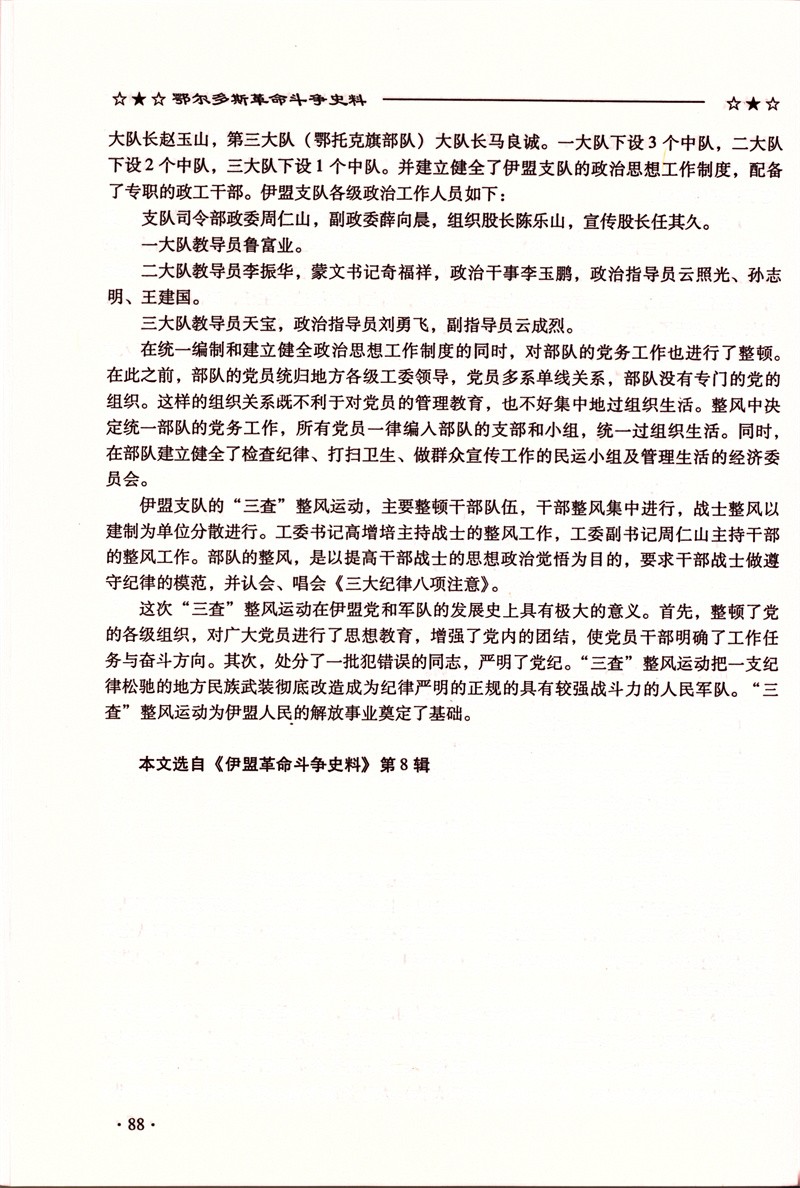 ☆★☆ 鄂尔多斯革命斗争史料 ☆★☆

大队长赵玉山，第三大队（鄂托克旗部队）大队长马良诚。一大队下设3个中队，二大队下设2个中队，三大队下设1个中队。并建立健全了伊盟支队的政治思想工作制度，配备了专职的政工干部。伊盟支队各级政治工作人员如下：

支队司令部政委周仁山，副政委薛向晨，组织股长陈乐山，宣传股长任其久。

一大队教导员鲁富业。

二大队教导员李振华，蒙文书记奇福祥，政治干事李玉鹏，政治指导员云照光、孙志明、王建国。

三大队教导员天宝，政治指导员刘勇飞，副指导员云成烈。

在统一编制和建立健全政治思想工作制度的同时，对部队的党务工作也进行了整顿。在此之前，部队的党员统归地方各级工委领导，党员多系单线关系，部队没有专门的党的组织。这样的组织关系既不利于对党员的管理教育，也不好集中地过组织生活。整风中决定统一部队的党务工作，所有党员一律编入部队的支部和小组，统一过组织生活。同时，在部队建立健全了检查纪律、打扫卫生、做群众宣传工作的民运小组及管理生活的经济委员会。

伊盟支队的“三查”整风运动，主要整顿干部队伍，干部整风集中进行，战士整风以建制为单位分散进行。工委书记高增培主持战士的整风工作，工委副书记周仁山主持干部的整风工作。部队的整风，是以提高干部战士的思想政治觉悟为目的，要求干部战士做遵守纪律的模范，并认会、唱会《三大纪律八项注意》。

这次“三查”整风运动在伊盟党和军队的发展史上具有极大的意义。首先，整顿了党的各级组织，对广大党员进行了思想教育，增强了党内的团结，使党员干部明确了工作任务与奋斗方向。其次，处分了一批犯错误的同志，严明了党纪。“三查”整风运动把一支纪律松驰的地方民族武装彻底改造成为纪律严明的正规的具有较强战斗力的人民军队。“三查”整风运动为伊盟人民的解放事业奠定了基础。

本文选自《伊盟革命斗争史料》第8辑

· 88 ·